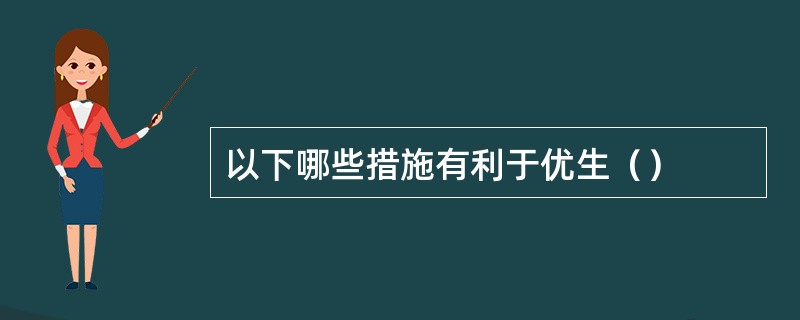 以下哪些措施有利于优生（）